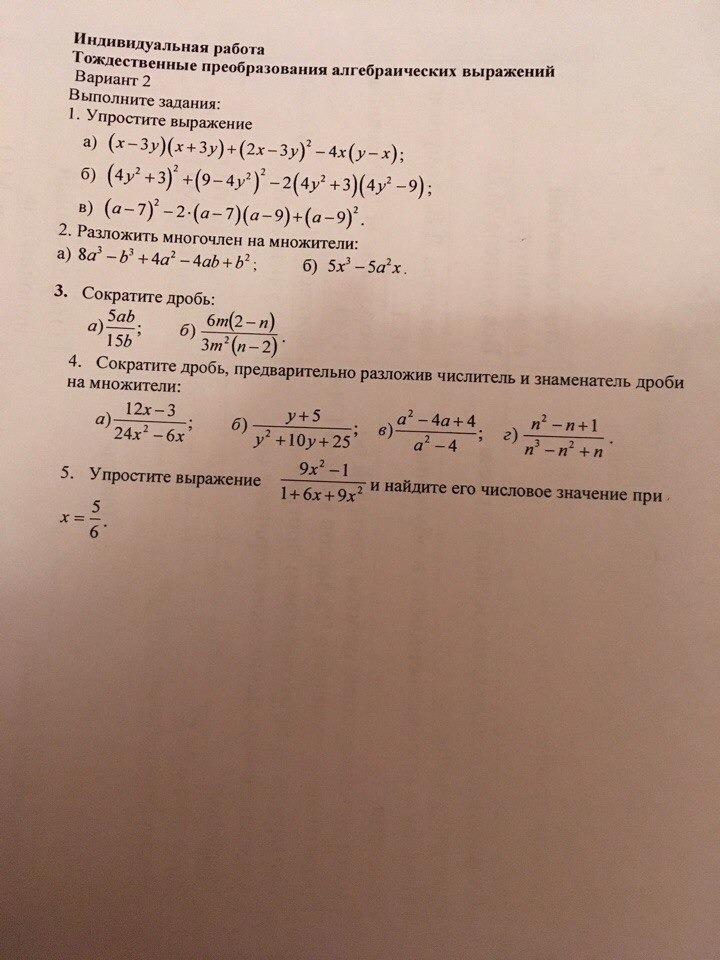 Индивидуальная работа
Тождественные преобразования алгебраических выражений
Вариант 2
Выполните задания:
1. Упростите выражение
а) $(x-3y)(x+3y)+(2x-3y)^2-4x(y-x)$;
б) $(4y^2+3)^2+(9-4y^2)^2-2(4y^2+3)(4y^2-9)$;
в) $(a-7)^2-2\cdot(a-7)(a-9)+(a-9)^2$.
2. Разложить многочлен на множители:
а) $8a^3-b^3+4a^2-4ab+b^2$;  б) $5x^3-5a^2x$.

3. Сократите дробь:
а) $\frac{5ab}{15b}$;  б) $\frac{6m(2-n)}{3m^2(n-2)}$.
4. Сократите дробь, предварительно разложив числитель и знаменатель дроби на множители:
а) $\frac{12x-3}{24x^2-6x}$;  б) $\frac{y+5}{y^2+10y+25}$;  в) $\frac{a^2-4a+4}{a^2-4}$;  г) $\frac{n^2-n+1}{n^3-n^2+n}$.
5. Упростите выражение $\frac{9x^2-1}{1+6x+9x^2}$ и найдите его числовое значение при $x=\frac{5}{6}$.